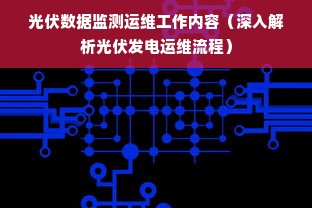 光伏数据监测运维工作内容（深入解析光伏发电运维流程）